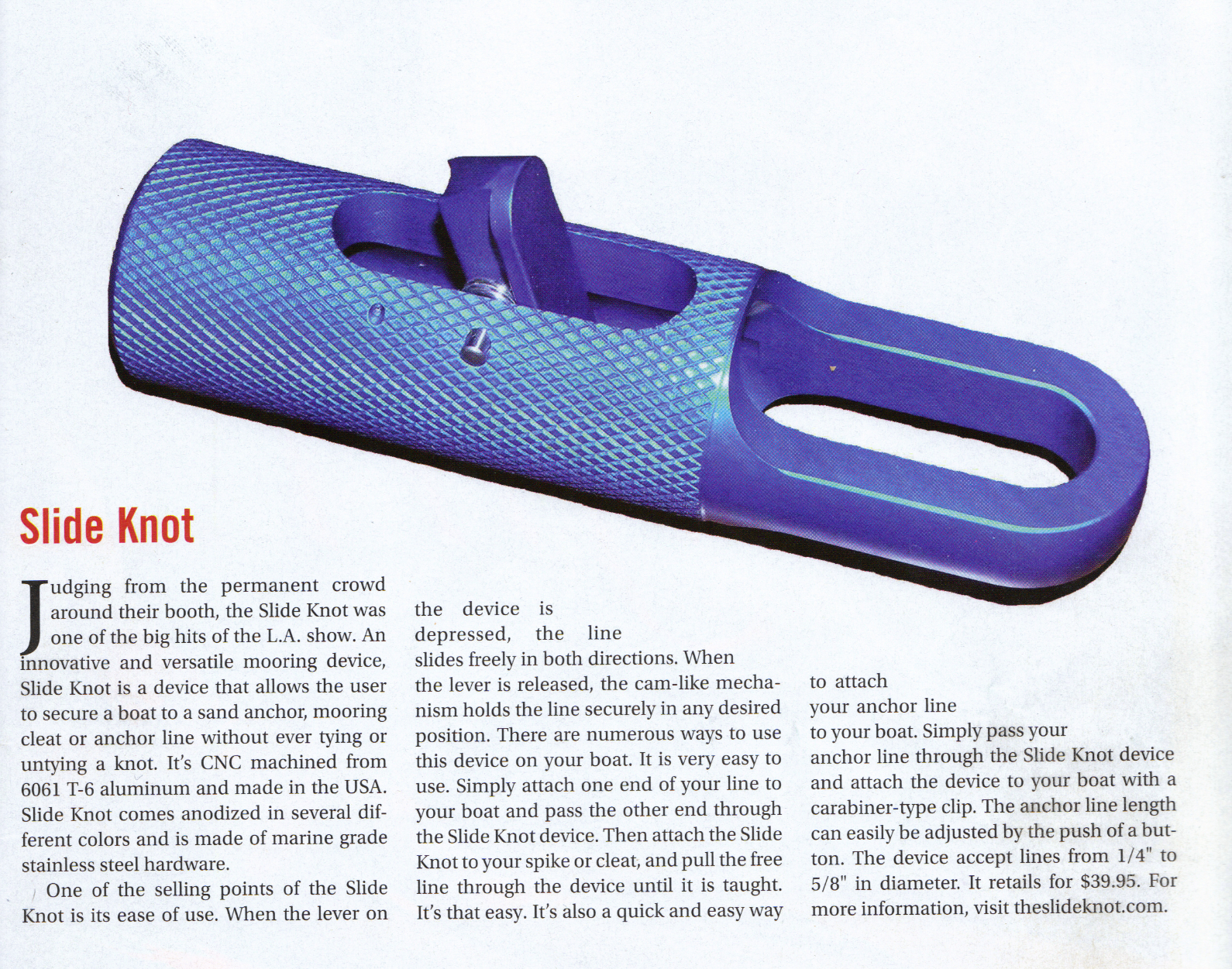 Slide Knot

Judging from the permanent crowd around their booth, the Slide Knot was one of the big hits of the L.A. show. An innovative and versatile mooring device, Slide Knot is a device that allows the user to secure a boat to a sand anchor, mooring cleat or anchor line without ever tying or untying a knot. It's CNC machined from 6061 T-6 aluminum and made in the USA. Slide Knot comes anodized in several different colors and is made of marine grade stainless steel hardware.

One of the selling points of the Slide Knot is its ease of use. When the lever on the device is depressed, the line slides freely in both directions. When the lever is released, the cam-like mechanism holds the line securely in any desired position. There are numerous ways to use this device on your boat. It is very easy to use. Simply attach one end of your line to your boat and pass the other end through the Slide Knot device. Then attach the Slide Knot to your spike or cleat, and pull the free line through the device until it is taught. It's that easy. It's also a quick and easy way to attach your anchor line to your boat. Simply pass your anchor line through the Slide Knot device and attach the device to your boat with a carabiner-type clip. The anchor line length can easily be adjusted by the push of a button. The device accept lines from 1/4" to 5/8" in diameter. It retails for $39.95. For more information, visit theslideknot.com.